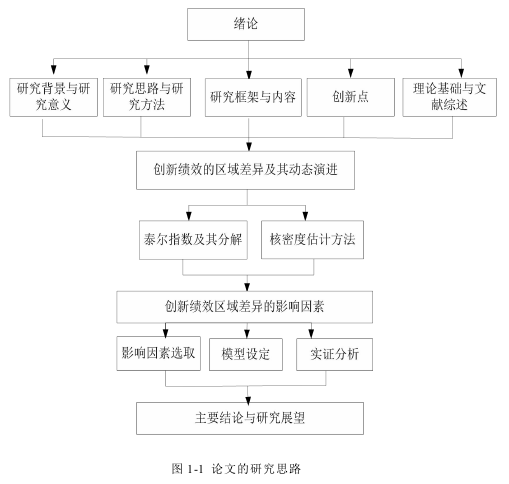 绪论

研究背景与研究意义

研究思路与研究方法

研究框架与内容

创新点

理论基础与文献综述

创新绩效的区域差异及其动态演进

泰尔指数及其分解

核密度估计方法

创新绩效区域差异的影响因素

影响因素选取

模型设定

实证分析

主要结论与研究展望

图 1-1 论文的研究思路